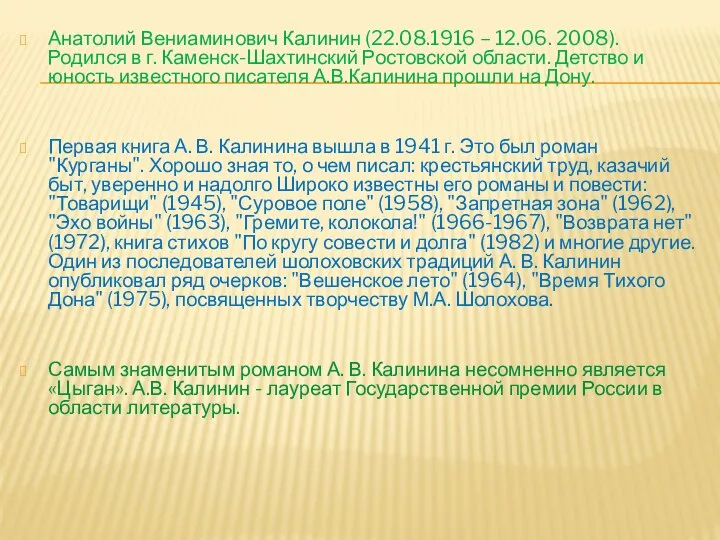 Анатолий Вениаминович Калинин (22.08.1916 – 12.06. 2008). Родился в г. Каменск-Шахтинский Ростовской области. Детство и юность известного писателя А.В.Калинина прошли на Дону.

Первая книга А. В. Калинина вышла в 1941 г. Это был роман "Курганы". Хорошо зная то, о чем писал: крестьянский труд, казачий быт, уверенно и надолго Широко известны его романы и повести: "Товарищи" (1945), "Суровое поле" (1958), "Запретная зона" (1962), "Эхо войны" (1963), "Гремите, колокола!" (1966-1967), "Возврата нет" (1972), книга стихов "По кругу совести и долга" (1982) и многие другие. Один из последователей шолоховских традиций А. В. Калинин опубликовал ряд очерков: "Вешенское лето" (1964), "Время Тихого Дона" (1975), посвященных творчеству М.А. Шолохова.

Самым знаменитым романом А. В. Калинина несомненно является «Цыган». А.В. Калинин - лауреат Государственной премии России в области литературы.